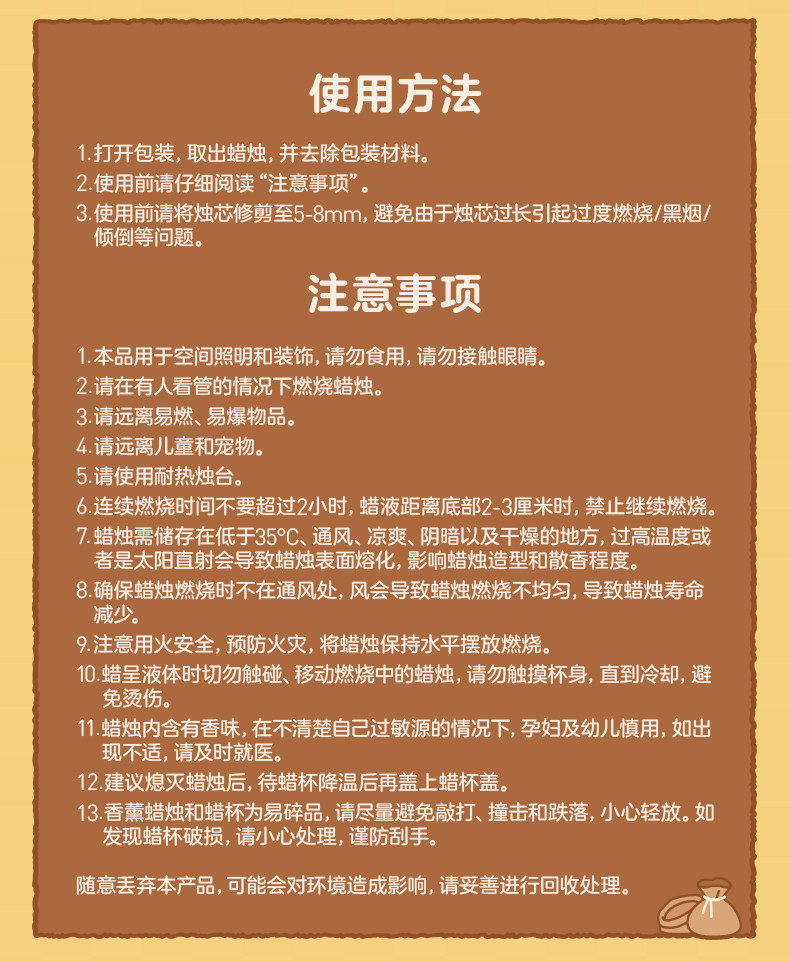 使用方法

1.打开包装，取出蜡烛，并去除包装材料。
2.使用前请仔细阅读“注意事项”。
3.使用前请将烛芯修剪至5-8mm，避免由于烛芯过长引起过度燃烧/黑烟/倾倒等问题。

注意事项

1.本品用于空间照明和装饰，请勿食用，请勿接触眼睛。
2.请在有人看管的情况下燃烧蜡烛。
3.请远离易燃、易爆物品。
4.请远离儿童和宠物。
5.请使用耐热烛台。
6.连续燃烧时间不要超过2小时，蜡液距离底部2-3厘米时，禁止继续燃烧。
7.蜡烛需储存在低于35°C、通风、凉爽、阴暗以及干燥的地方，过高温度或者是太阳直射会导致蜡烛表面熔化，影响蜡烛造型和散香程度。
8.确保蜡烛燃烧时不在通风处，风会导致蜡烛燃烧不均匀，导致蜡烛寿命减少。
9.注意用火安全，预防火灾，将蜡烛保持水平摆放燃烧。
10.蜡呈液体时切勿触碰、移动燃烧中的蜡烛，请勿触摸杯身，直到冷却，避免烫伤。
11.蜡烛内含有香味，在不清楚自己过敏源的情况下，孕妇及幼儿慎用，如出现不适，请及时就医。
12.建议熄灭蜡烛后，待蜡杯降温后再盖上蜡杯盖。
13.香薰蜡烛和蜡杯为易碎品，请尽量避免敲打、撞击和跌落，小心轻放。如发现蜡杯破损，请小心处理，谨防刮手。

随意丢弃本产品，可能会对环境造成影响，请妥善进行回收处理。